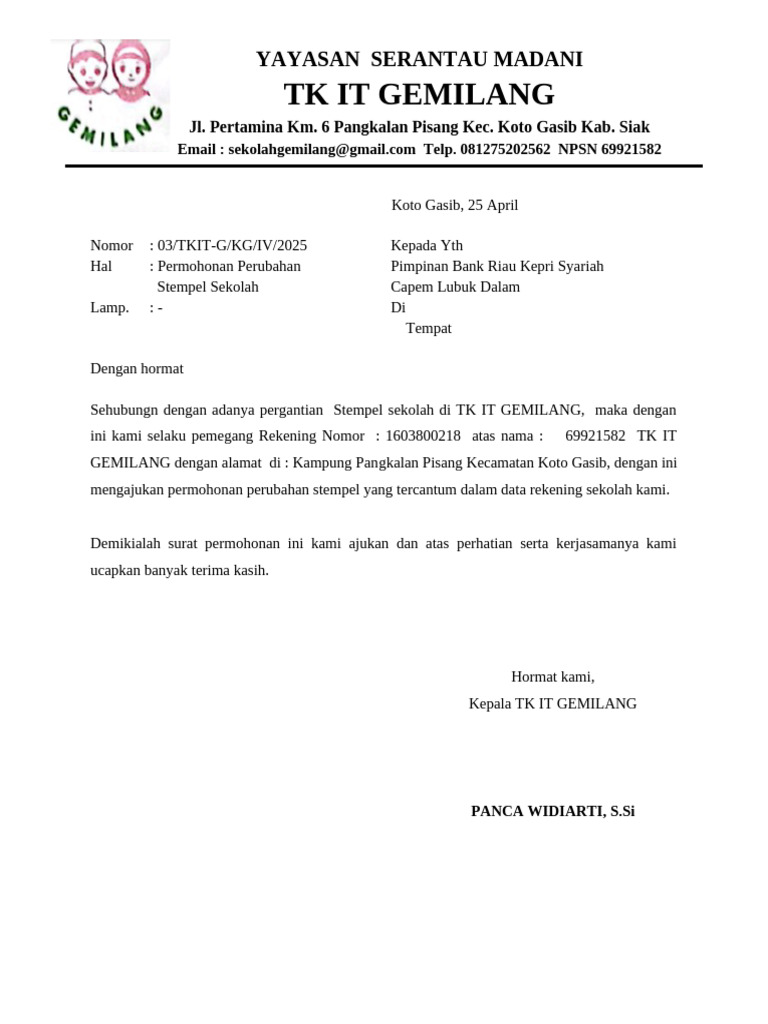 GEMILANG

YAYASAN SERANTAU MADANI
TK IT GEMILANG
Jl. Pertamina Km. 6 Pangkalan Pisang Kec. Koto Gasib Kab. Siak
Email : sekolahgemilang@gmail.com Telp. 081275202562 NPSN 69921582

Koto Gasib, 25 April

Nomor : 03/TKIT-G/KG/IV/2025
Hal : Permohonan Perubahan Stempel Sekolah
Lamp. : -

Kepada Yth
Pimpinan Bank Riau Kepri Syariah
Capem Lubuk Dalam
Di
Tempat

Dengan hormat

Sehubungn dengan adanya pergantian Stempel sekolah di TK IT GEMILANG, maka dengan ini kami selaku pemegang Rekening Nomor : 1603800218 atas nama : 69921582 TK IT GEMILANG dengan alamat di : Kampung Pangkalan Pisang Kecamatan Koto Gasib, dengan ini mengajukan permohonan perubahan stempel yang tercantum dalam data rekening sekolah kami.

Demikialah surat permohonan ini kami ajukan dan atas perhatian serta kerjasamanya kami ucapkan banyak terima kasih.

Hormat kami,
Kepala TK IT GEMILANG

PANCA WIDIARTI, S.Si